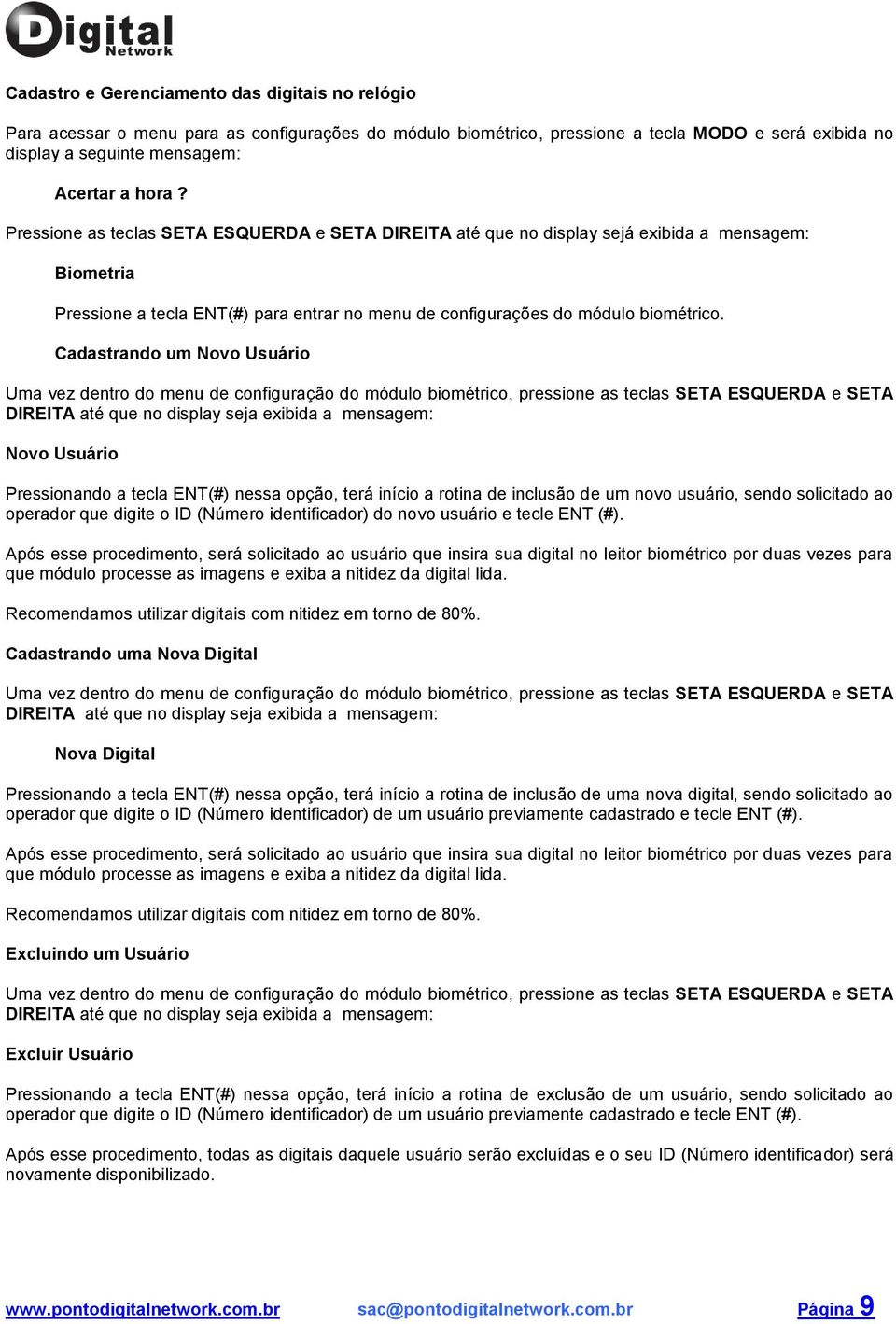 Digital Network

Cadastro e Gerenciamento das digitais no relógio

Para acessar o menu para as configurações do módulo biométrico, pressione a tecla MODO e será exibida no display a seguinte mensagem:

Acertar a hora ?

Pressione as teclas SETA ESQUERDA e SETA DIREITA até que no display sejá exibida a mensagem:

Biometria

Pressione a tecla ENT(#) para entrar no menu de configurações do módulo biométrico.

Cadastrando um Novo Usuário

Uma vez dentro do menu de configuração do módulo biométrico, pressione as teclas SETA ESQUERDA e SETA DIREITA até que no display seja exibida a mensagem:

Novo Usuário

Pressionando a tecla ENT(#) nessa opção, terá início a rotina de inclusão de um novo usuário, sendo solicitado ao operador que digite o ID (Número identificador) do novo usuário e tecle ENT (#).

Após esse procedimento, será solicitado ao usuário que insira sua digital no leitor biométrico por duas vezes para que módulo processe as imagens e exiba a nitidez da digital lida.

Recomendamos utilizar digitais com nitidez em torno de 80%.

Cadastrando uma Nova Digital

Uma vez dentro do menu de configuração do módulo biométrico, pressione as teclas SETA ESQUERDA e SETA DIREITA até que no display seja exibida a mensagem:

Nova Digital

Pressionando a tecla ENT(#) nessa opção, terá início a rotina de inclusão de uma nova digital, sendo solicitado ao operador que digite o ID (Número identificador) de um usuário previamente cadastrado e tecle ENT (#).

Após esse procedimento, será solicitado ao usuário que insira sua digital no leitor biométrico por duas vezes para que módulo processe as imagens e exiba a nitidez da digital lida.

Recomendamos utilizar digitais com nitidez em torno de 80%.

Excluindo um Usuário

Uma vez dentro do menu de configuração do módulo biométrico, pressione as teclas SETA ESQUERDA e SETA DIREITA até que no display seja exibida a mensagem:

Excluir Usuário

Pressionando a tecla ENT(#) nessa opção, terá início a rotina de exclusão de um usuário, sendo solicitado ao operador que digite o ID (Número identificador) de um usuário previamente cadastrado e tecle ENT (#).

Após esse procedimento, todas as digitais daquele usuário serão excluídas e o seu ID (Número identificador) será novamente disponibilizado.

www.pontodigitalnetwork.com.br sac@pontodigitalnetwork.com.br Página 9